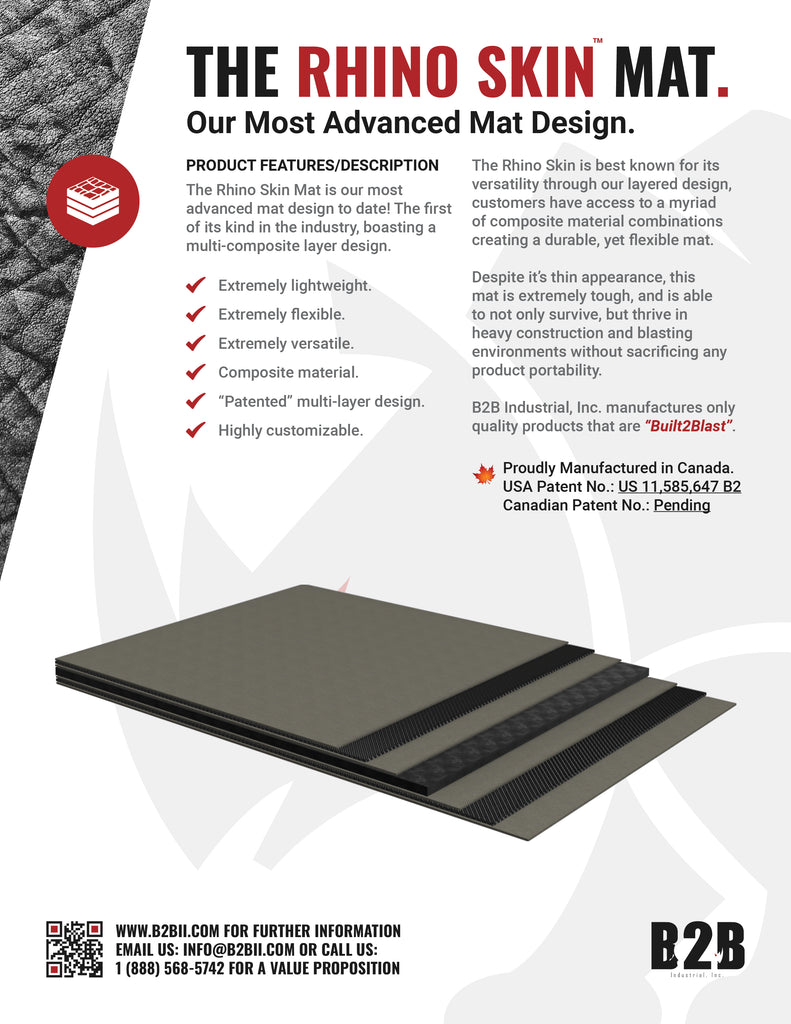 THE RHINO SKIN™ MAT.

Our Most Advanced Mat Design.

PRODUCT FEATURES/DESCRIPTION

The Rhino Skin Mat is our most advanced mat design to date! The first of its kind in the industry, boasting a multi-composite layer design.

Extremely lightweight.

Extremely flexible.

Extremely versatile.

Composite material.

"Patented" multi-layer design.

Highly customizable.

The Rhino Skin is best known for its versatility through our layered design, customers have access to a myriad of composite material combinations creating a durable, yet flexible mat.

Despite it's thin appearance, this mat is extremely tough, and is able to not only survive, but thrive in heavy construction and blasting environments without sacrificing any product portability.

B2B Industrial, Inc. manufactures only quality products that are "Built2Blast".

Proudly Manufactured in Canada.
USA Patent No.: US 11,585,647 B2
Canadian Patent No.: Pending

WWW.B2BII.COM FOR FURTHER INFORMATION
EMAIL US: INFO@B2BII.COM OR CALL US:
1 (888) 568-5742 FOR A VALUE PROPOSITION

B2B
Industrial, Inc.